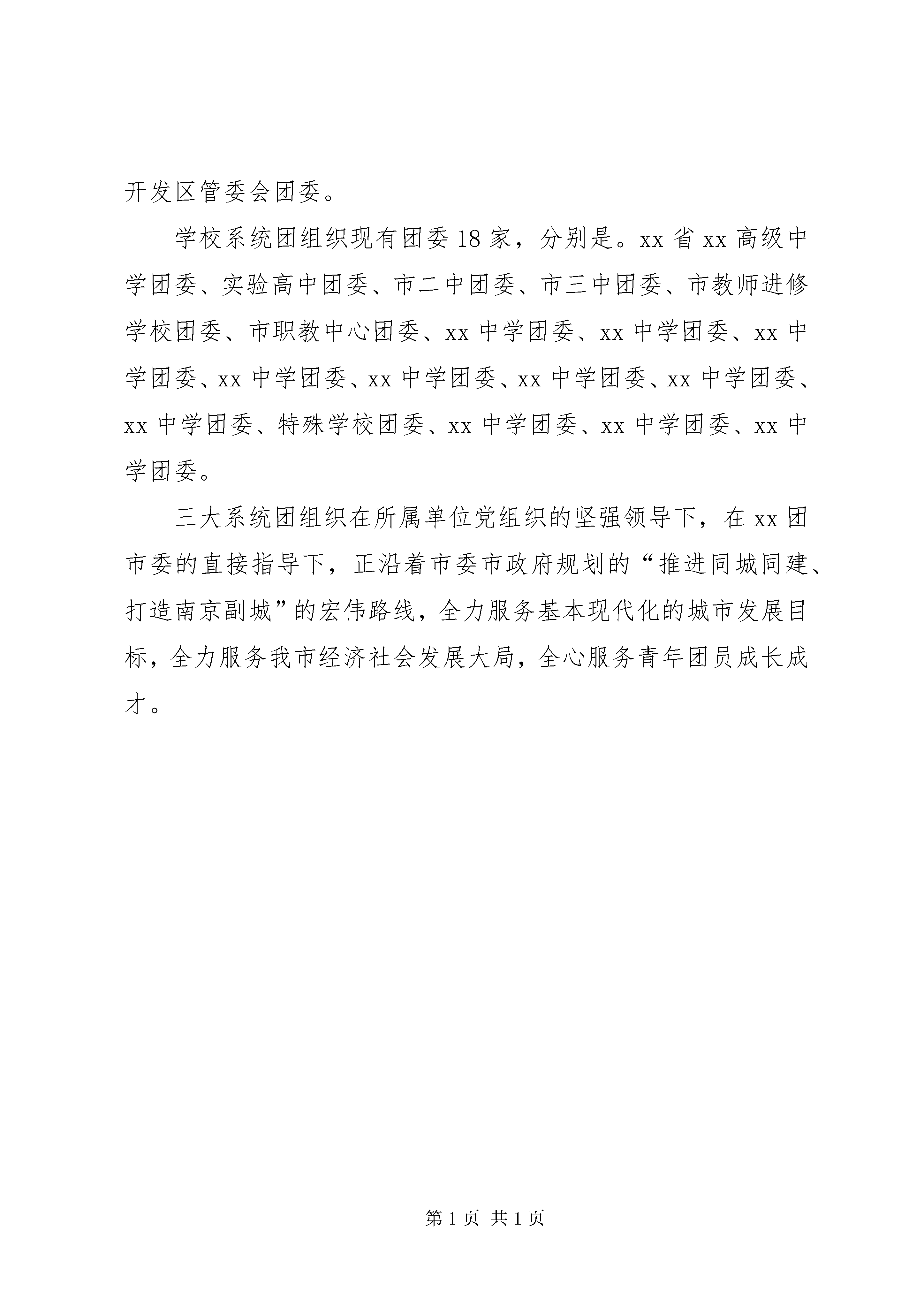 开发区管委会团委。

学校系统团组织现有团委18家，分别是。xx省xx高级中学团委、实验高中团委、市二中团委、市三中团委、市教师进修学校团委、市职教中心团委、xx中学团委、xx中学团委、xx中学团委、xx中学团委、xx中学团委、xx中学团委、xx中学团委、xx中学团委、特殊学校团委、xx中学团委、xx中学团委、xx中学团委。

三大系统团组织在所属单位党组织的坚强领导下，在xx团市委的直接指导下，正沿着市委市政府规划的“推进同城同建、打造南京副城”的宏伟路线，全力服务基本现代化的城市发展目标，全力服务我市经济社会发展大局，全心服务青年团员成长成才。

第1页 共1页